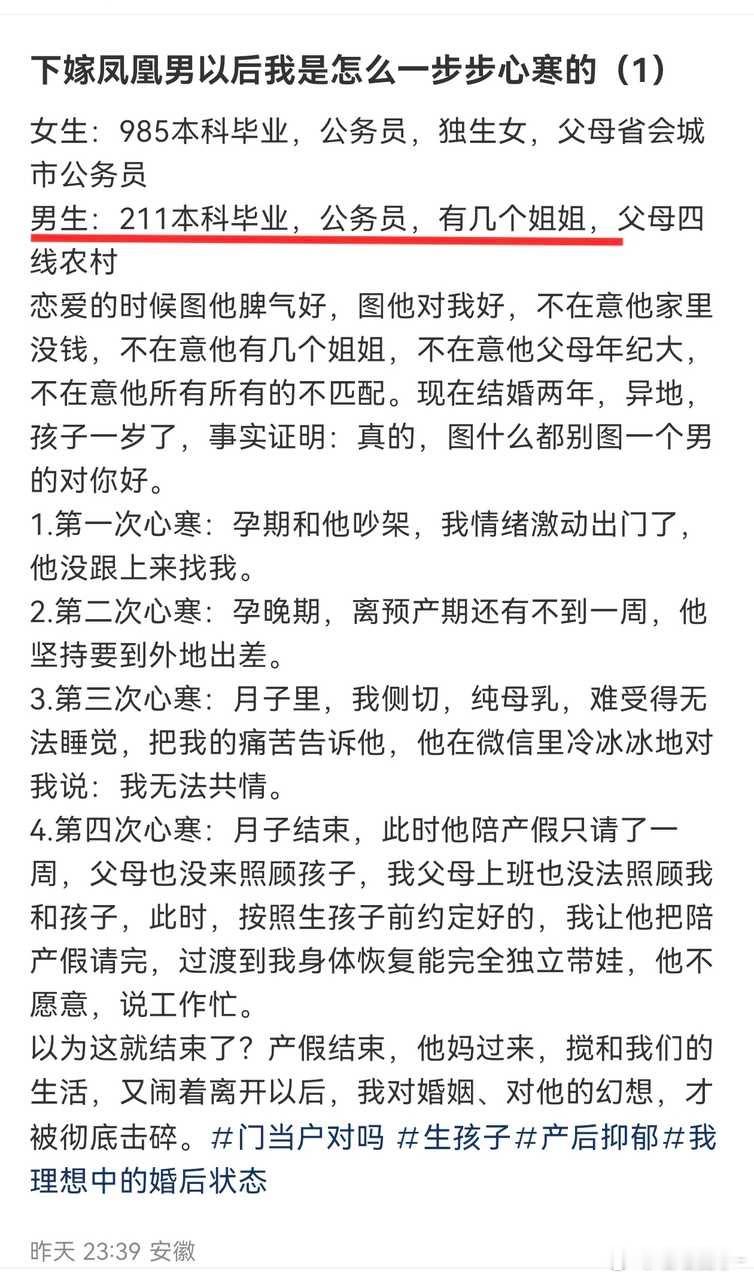 下嫁凤凰男以后我是怎么一步步心寒的（1）

女生：985本科毕业，公务员，独生女，父母省会城市公务员
男生：211本科毕业，公务员，有几个姐姐，父母四线农村
恋爱的时候图他脾气好，图他对我好，不在意他家里没钱，不在意他有几个姐姐，不在意他父母年纪大，不在意他所有所有的不匹配。现在结婚两年，异地，孩子一岁了，事实证明：真的，图什么都别图一个男的对你好。
1.第一次心寒：孕期和他吵架，我情绪激动出门了，他没跟上来找我。
2.第二次心寒：孕晚期，离预产期还有不到一周，他坚持要到外地出差。
3.第三次心寒：月子里，我侧切，纯母乳，难受得无法睡觉，把我的痛苦告诉他，他在微信里冷冰冰地对我说：我无法共情。
4.第四次心寒：月子结束，此时他陪产假只请了一周，父母也没来照顾孩子，我父母上班也没法照顾我和孩子，此时，按照生孩子前约定好的，我让他把陪产假请完，过渡到我身体恢复能完全独立带娃，他不愿意，说工作忙。
以为这就结束了？产假结束，他妈过来，搅和我们的生活，又闹着离开以后，我对婚姻、对他的幻想，才被彻底击碎。#门当户对吗 #生孩子#产后抑郁#我理想中的婚后状态

昨天 23:39 安徽